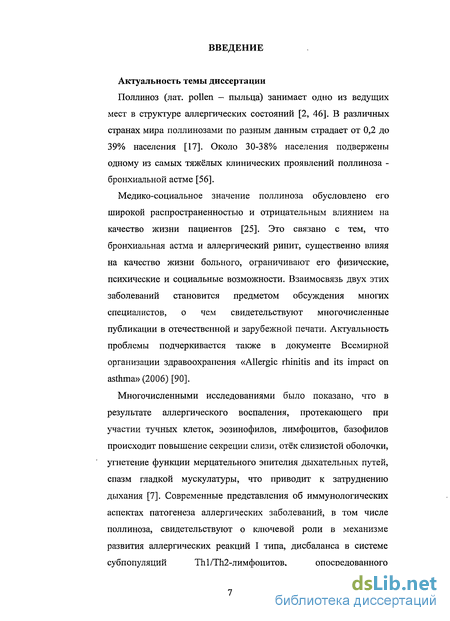 ВВЕДЕНИЕ

Актуальность темы диссертации

Поллиноз (лат. pollen – пыльца) занимает одно из ведущих мест в структуре аллергических состояний [2, 46]. В различных странах мира поллинозами по разным данным страдает от 0,2 до 39% населения [17]. Около 30-38% населения подвержены одному из самых тяжёлых клинических проявлений поллиноза - бронхиальной астме [56].

Медико-социальное значение поллиноза обусловлено его широкой распространенностью и отрицательным влиянием на качество жизни пациентов [25]. Это связано с тем, что бронхиальная астма и аллергический ринит, существенно влияя на качество жизни больного, ограничивают его физические, психические и социальные возможности. Взаимосвязь двух этих заболеваний становится предметом обсуждения многих специалистов, о чем свидетельствуют многочисленные публикации в отечественной и зарубежной печати. Актуальность проблемы подчеркивается также в документе Всемирной организации здравоохранения «Allergic rhinitis and its impact on asthma» (2006) [90].

Многочисленными исследованиями было показано, что в результате аллергического воспаления, протекающего при участии тучных клеток, эозинофилов, лимфоцитов, базофилов происходит повышение секреции слизи, отёк слизистой оболочки, угнетение функции мерцательного эпителия дыхательных путей, спазм гладкой мускулатуры, что приводит к затруднению дыхания [7]. Современные представления об иммунологических аспектах патогенеза аллергических заболеваний, в том числе поллиноза, свидетельствуют о ключевой роли в механизме развития аллергических реакций I типа, дисбаланса в системе субпопуляций Th1/Th2-лимфоцитов, опосредованного

7

dsLib.net
библиотека диссертаций